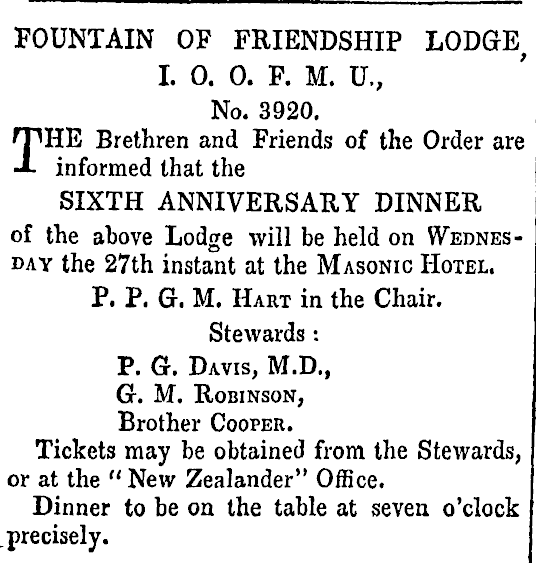 FOUNTAIN OF FRIENDSHIP LODGE,
I. O. O. F. M. U.,
No. 3920.

THE Brethren and Friends of the Order are informed that the

SIXTH ANNIVERSARY DINNER

of the above Lodge will be held on WEDNESDAY the 27th instant at the MASONIC HOTEL.

P. P. G. M. HART in the Chair.

Stewards :
P. G. DAVIS, M.D.,
G. M. ROBINSON,
Brother COOPER.

Tickets may be obtained from the Stewards, or at the "New Zealander" Office.

Dinner to be on the table at seven o'clock precisely.